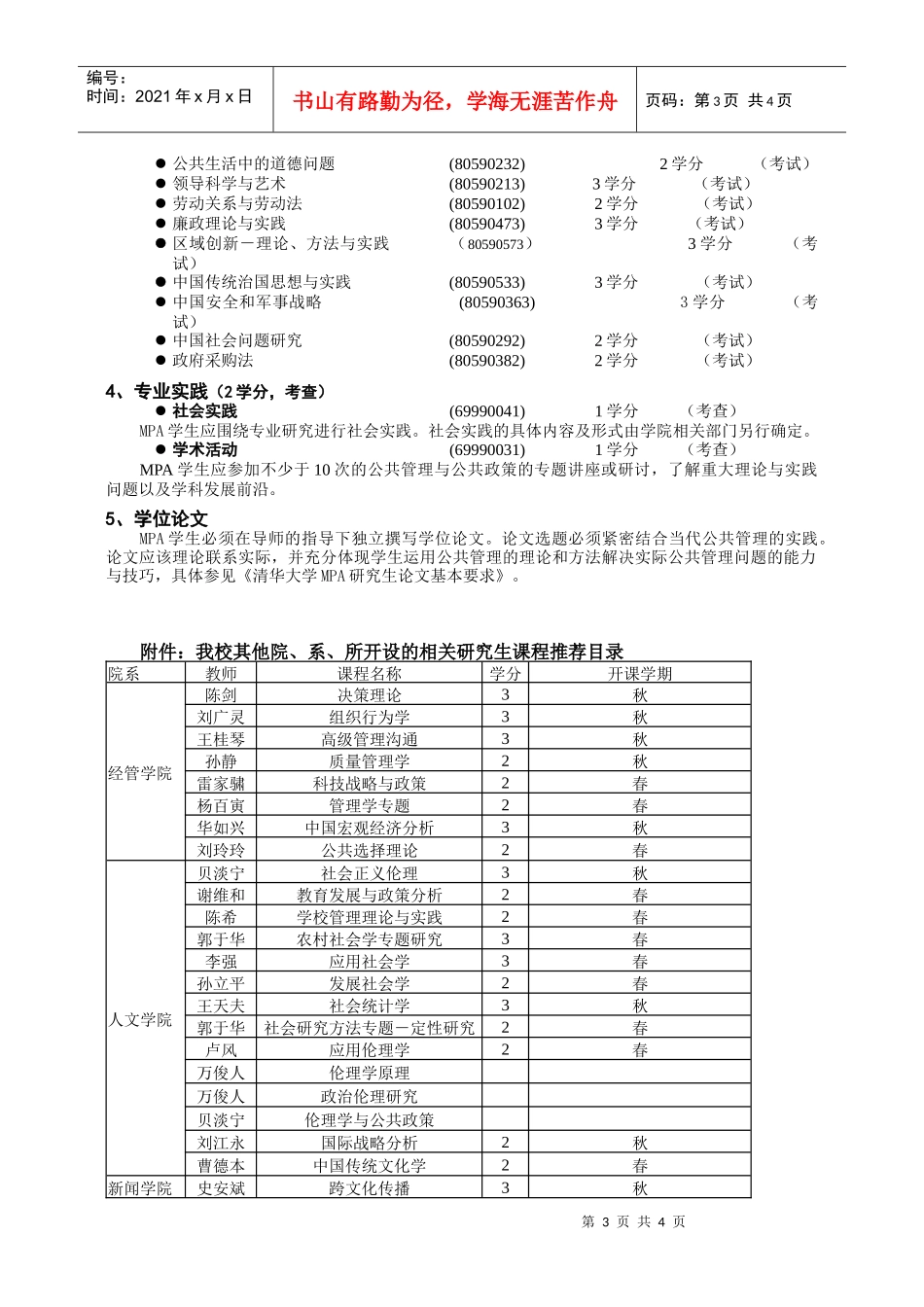 编号：
时间：2021 年 x 月 x 日

书山有路勤为径，学海无涯苦作舟

页码：第 3 页 共 4 页

● 公共生活中的道德问题 (80590232) 2 学分 （考试）
● 领导科学与艺术 (80590213) 3 学分 （考试）
● 劳动关系与劳动法 (80590102) 2 学分 （考试）
● 廉政理论与实践 (80590473) 3 学分 （考试）
● 区域创新－理论、方法与实践 （80590573） 3 学分 （考试）
● 中国传统治国思想与实践 (80590533) 3 学分 （考试）
● 中国安全和军事战略 (80590363) 3 学分 （考试）
● 中国社会问题研究 (80590292) 2 学分 （考试）
● 政府采购法 (80590382) 2 学分 （考试）

4、专业实践（2 学分，考查）
● 社会实践 (69990041) 1 学分 （考查）
MPA 学生应围绕专业研究进行社会实践。社会实践的具体内容及形式由学院相关部门另行确定。
● 学术活动 (69990031) 1 学分 （考查）
MPA 学生应参加不少于 10 次的公共管理与公共政策的专题讲座或研讨，了解重大理论与实践问题以及学科发展前沿。

5、学位论文
MPA 学生必须在导师的指导下独立撰写学位论文。论文选题必须紧密结合当代公共管理的实践。论文应该理论联系实际，并充分体现学生运用公共管理的理论和方法解决实际公共管理问题的能力与技巧，具体参见《清华大学 MPA 研究生论文基本要求》。

附件：我校其他院、系、所开设的相关研究生课程推荐目录

| 院系 | 教师 | 课程名称 | 学分 | 开课学期 |
|---|---|---|---|---|
| 经管学院 | 陈剑 | 决策理论 | 3 | 秋 |
| | 刘广灵 | 组织行为学 | 3 | 秋 |
| | 王桂琴 | 高级管理沟通 | 3 | 秋 |
| | 孙静 | 质量管理学 | 2 | 秋 |
| | 雷家骕 | 科技战略与政策 | 2 | 春 |
| | 杨百寅 | 管理学专题 | 2 | 春 |
| | 华如兴 | 中国宏观经济分析 | 3 | 秋 |
| | 刘玲玲 | 公共选择理论 | 2 | 春 |
| 人文学院 | 贝淡宁 | 社会正义伦理 | 3 | 秋 |
| | 谢维和 | 教育发展与政策分析 | 2 | 春 |
| | 陈希 | 学校管理理论与实践 | 2 | 春 |
| | 郭于华 | 农村社会学专题研究 | 3 | 春 |
| | 李强 | 应用社会学 | 3 | 春 |
| | 孙立平 | 发展社会学 | 2 | 春 |
| | 王天夫 | 社会统计学 | 3 | 秋 |
| | 郭于华 | 社会研究方法专题－定性研究 | 2 | 春 |
| | 卢风 | 应用伦理学 | 2 | 春 |
| | 万俊人 | 伦理学原理 | | |
| | 万俊人 | 政治伦理研究 | | |
| | 贝淡宁 | 伦理学与公共政策 | | |
| | 刘江永 | 国际战略分析 | 2 | 秋 |
| | 曹德本 | 中国传统文化学 | 2 | 春 |
| 新闻学院 | 史安斌 | 跨文化传播 | 3 | 秋 |

第 3 页 共 4 页